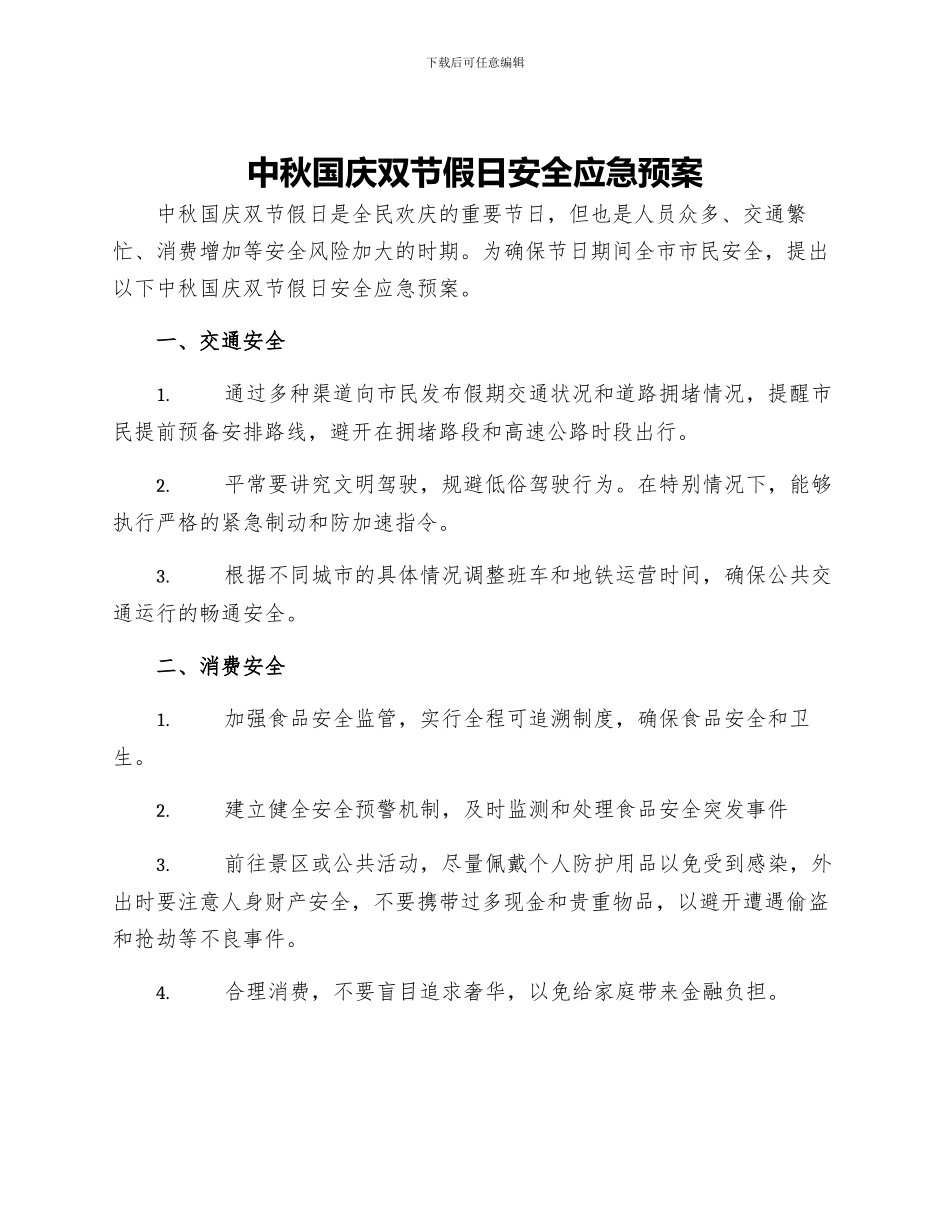 下载后可任意编辑

中秋国庆双节假日安全应急预案

中秋国庆双节假日是全民欢庆的重要节日，但也是人员众多、交通繁忙、消费增加等安全风险加大的时期。为确保节日期间全市市民安全，提出以下中秋国庆双节假日安全应急预案。

一、交通安全

1. 通过多种渠道向市民发布假期交通状况和道路拥堵情况，提醒市民提前预备安排路线，避开在拥堵路段和高速公路时段出行。

2. 平常要讲究文明驾驶，规避低俗驾驶行为。在特别情况下，能够执行严格的紧急制动和防加速指令。

3. 根据不同城市的具体情况调整班车和地铁运营时间，确保公共交通运行的畅通安全。

二、消费安全

1. 加强食品安全监管，实行全程可追溯制度，确保食品安全和卫生。

2. 建立健全安全预警机制，及时监测和处理食品安全突发事件

3. 前往景区或公共活动，尽量佩戴个人防护用品以免受到感染，外出时要注意人身财产安全，不要携带过多现金和贵重物品，以避开遭遇偷盗和抢劫等不良事件。

4. 合理消费，不要盲目追求奢华，以免给家庭带来金融负担。